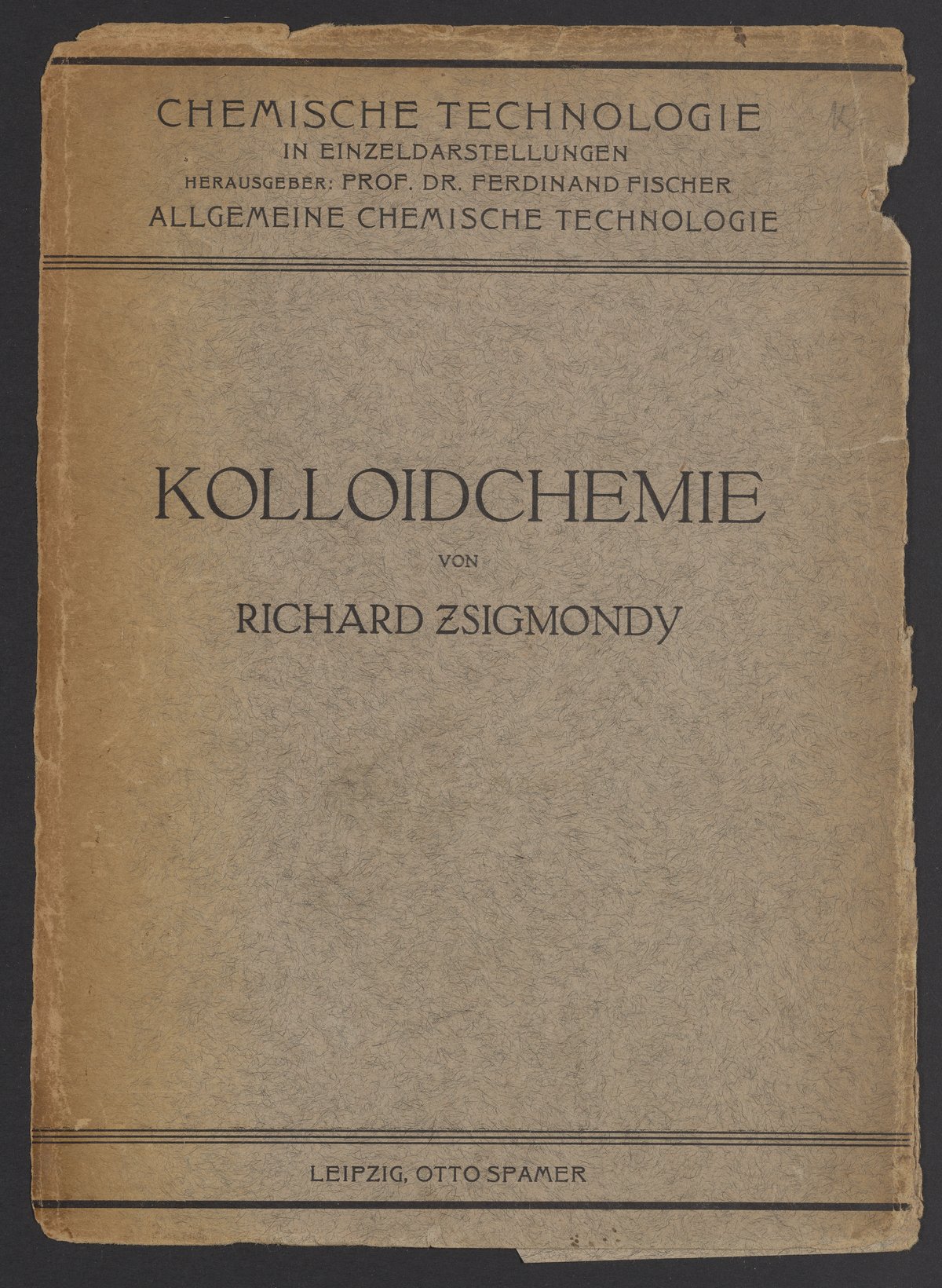 CHEMISCHE TECHNOLOGIE
IN EINZELDARSTELLUNGEN
HERAUSGEBER: PROF. DR. FERDINAND FISCHER
ALLGEMEINE CHEMISCHE TECHNOLOGIE

KOLLOIDCHEMIE

VON

RICHARD ZSIGMONDY

LEIPZIG, OTTO SPAMER